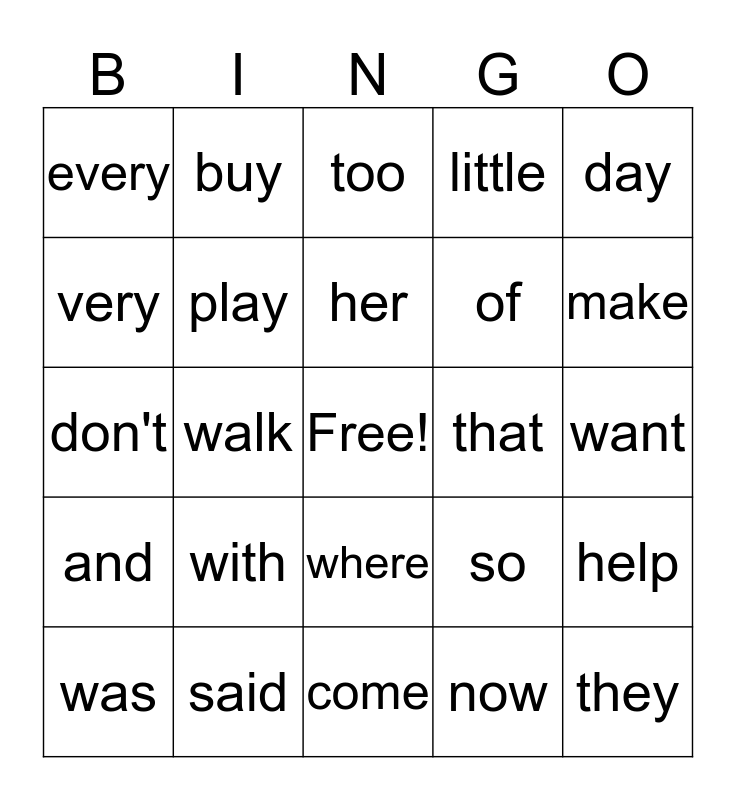 | B | I | N | G | O |
|---|---|---|---|---|
| every | buy | too | little | day |
| very | play | her | of | make |
| don't | walk | Free! | that | want |
| and | with | where | so | help |
| was | said | come | now | they |